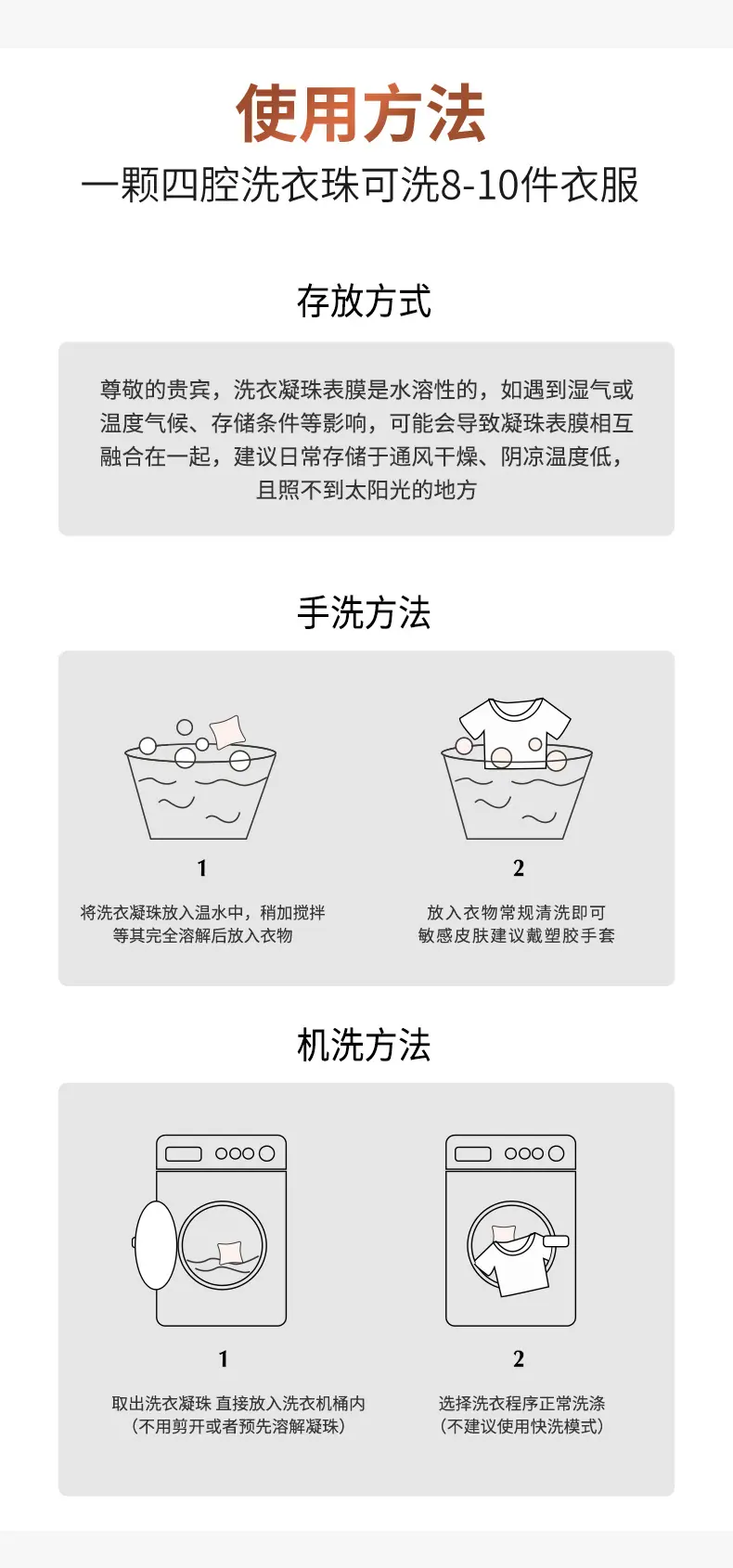 使用方法

一颗四腔洗衣珠可洗8-10件衣服

存放方式

尊敬的贵宾，洗衣凝珠表膜是水溶性的，如遇到湿气或温度气候、存储条件等影响，可能会导致凝珠表膜相互融合在一起，建议日常存储于通风干燥、阴凉温度低，且照不到太阳光的地方

手洗方法

1

将洗衣凝珠放入温水中，稍加搅拌
等其完全溶解后放入衣物

2

放入衣物常规清洗即可
敏感皮肤建议戴塑胶手套

机洗方法

1

取出洗衣凝珠 直接放入洗衣机桶内
（不用剪开或者预先溶解凝珠）

2

选择洗衣程序正常洗涤
（不建议使用快洗模式）